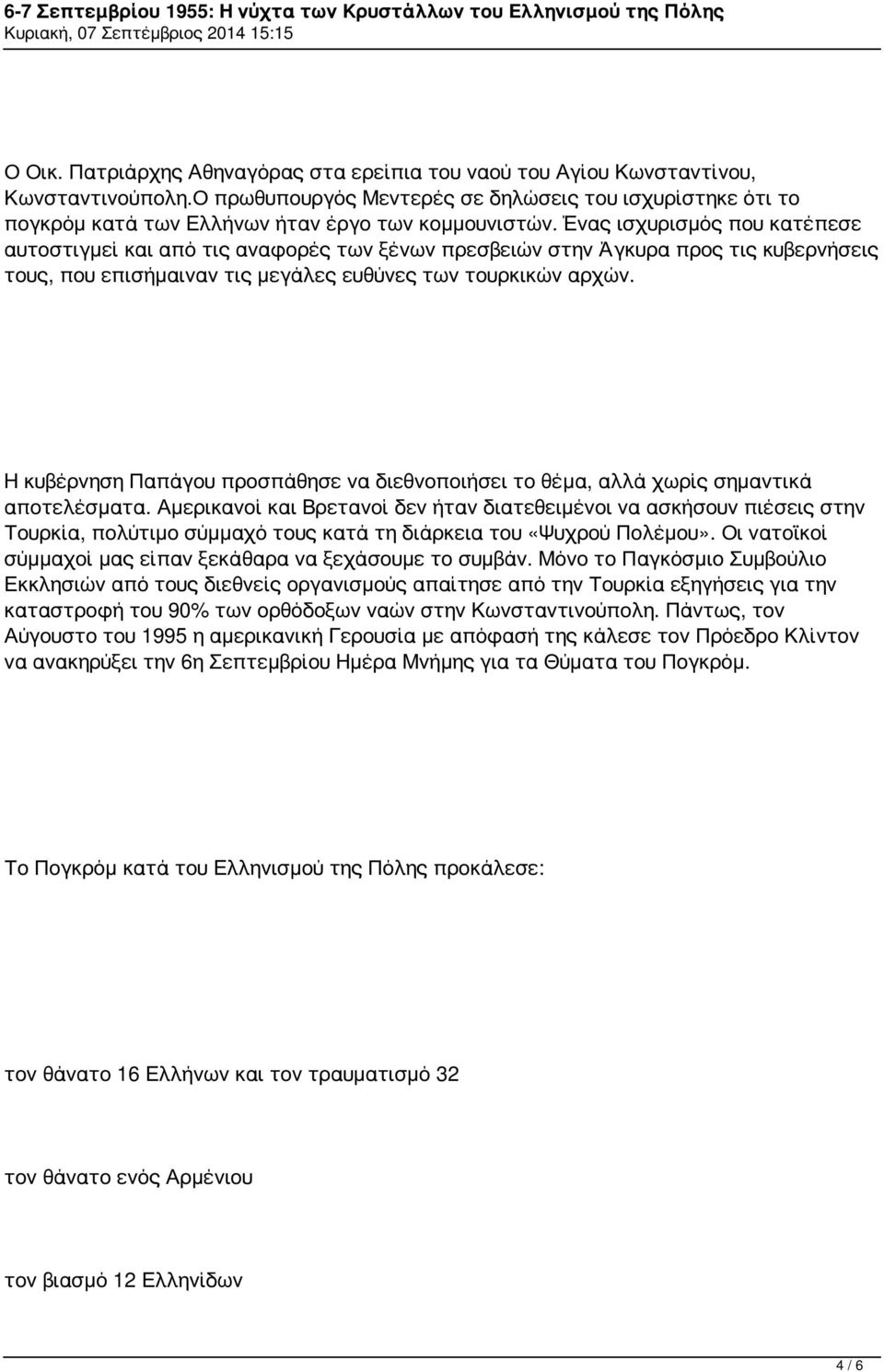 6-7 Σεπτεμβρίου 1955: Η νύχτα των Κρυστάλλων του Ελληνισμού της Πόλης
Κυριακή, 07 Σεπτέμβριος 2014 15:15

Ο Οικ. Πατριάρχης Αθηναγόρας στα ερείπια του ναού του Αγίου Κωνσταντίνου, Κωνσταντινούπολη.Ο πρωθυπουργός Μεντερές σε δηλώσεις του ισχυρίστηκε ότι το πογκρόμ κατά των Ελλήνων ήταν έργο των κομμουνιστών. Ένας ισχυρισμός που κατέπεσε αυτοστιγμεί και από τις αναφορές των ξένων πρεσβειών στην Άγκυρα προς τις κυβερνήσεις τους, που επισήμαιναν τις μεγάλες ευθύνες των τουρκικών αρχών.

Η κυβέρνηση Παπάγου προσπάθησε να διεθνοποιήσει το θέμα, αλλά χωρίς σημαντικά αποτελέσματα. Αμερικανοί και Βρετανοί δεν ήταν διατεθειμένοι να ασκήσουν πιέσεις στην Τουρκία, πολύτιμο σύμμαχό τους κατά τη διάρκεια του «Ψυχρού Πολέμου». Οι νατοϊκοί σύμμαχοί μας είπαν ξεκάθαρα να ξεχάσουμε το συμβάν. Μόνο το Παγκόσμιο Συμβούλιο Εκκλησιών από τους διεθνείς οργανισμούς απαίτησε από την Τουρκία εξηγήσεις για την καταστροφή του 90% των ορθόδοξων ναών στην Κωνσταντινούπολη. Πάντως, τον Αύγουστο του 1995 η αμερικανική Γερουσία με απόφασή της κάλεσε τον Πρόεδρο Κλίντον να ανακηρύξει την 6η Σεπτεμβρίου Ημέρα Μνήμης για τα Θύματα του Πογκρόμ.

Το Πογκρόμ κατά του Ελληνισμού της Πόλης προκάλεσε:

τον θάνατο 16 Ελλήνων και τον τραυματισμό 32

τον θάνατο ενός Αρμένιου

τον βιασμό 12 Ελληνίδων

4 / 6